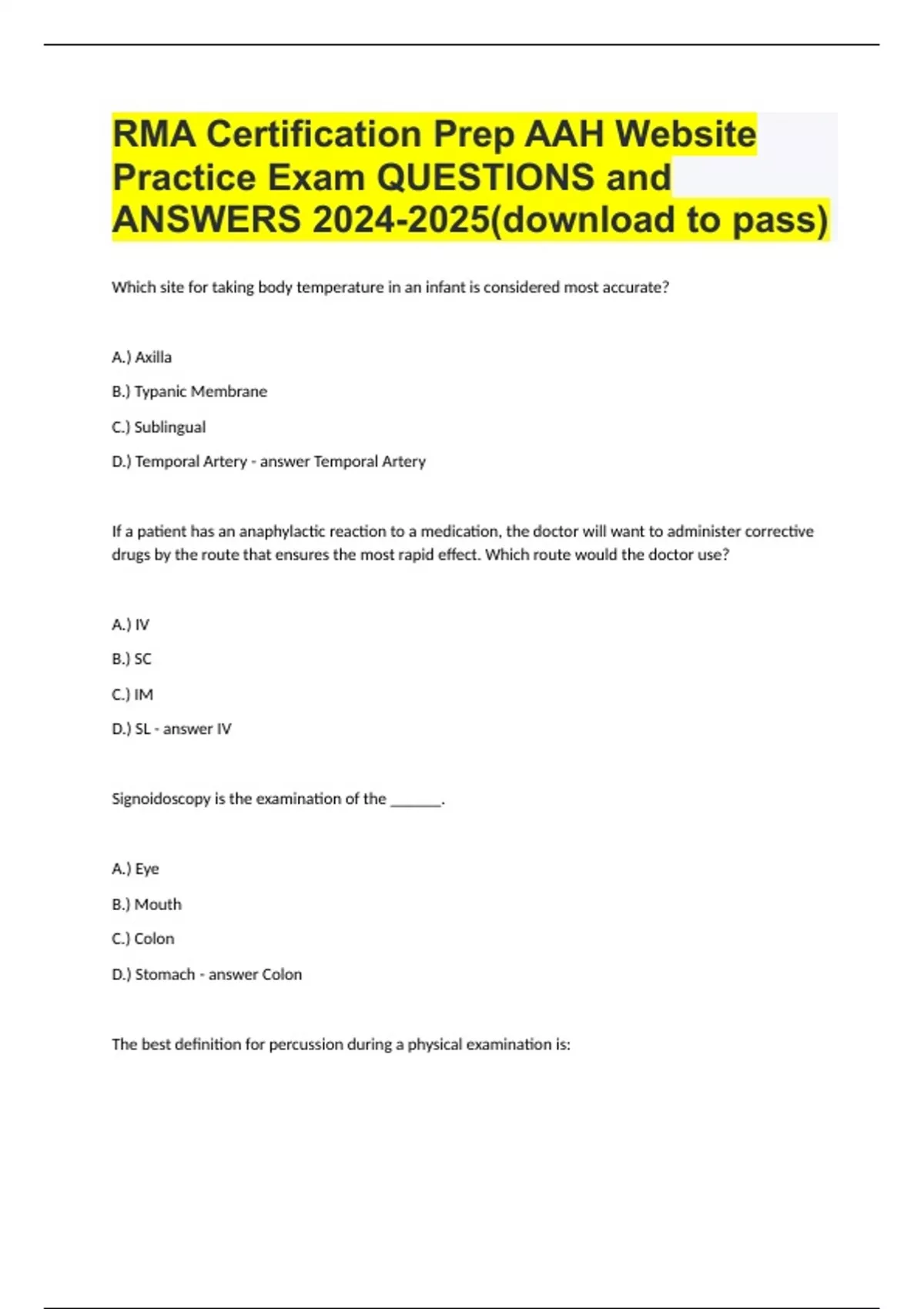 RMA Certification Prep AAH Website Practice Exam QUESTIONS and ANSWERS 2024-2025(download to pass)

Which site for taking body temperature in an infant is considered most accurate?

A.) Axilla

B.) Typanic Membrane

C.) Sublingual

D.) Temporal Artery - answer Temporal Artery

If a patient has an anaphylactic reaction to a medication, the doctor will want to administer corrective drugs by the route that ensures the most rapid effect. Which route would the doctor use?

A.) IV

B.) SC

C.) IM

D.) SL - answer IV

Signoidoscopy is the examination of the ______.

A.) Eye

B.) Mouth

C.) Colon

D.) Stomach - answer Colon

The best definition for percussion during a physical examination is: